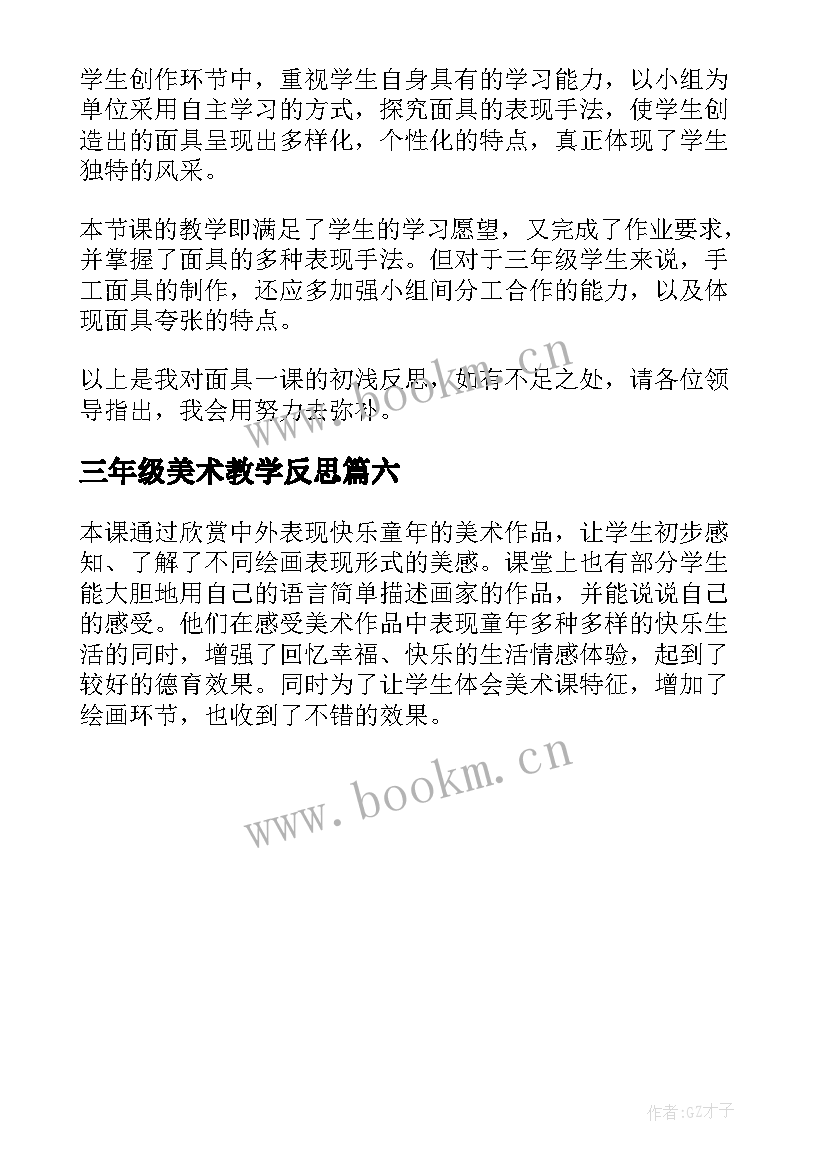 学生创作环节中，重视学生自身具有的学习能力，以小组为单位采用自主学习的方式，探究面具的表现手法，使学生创造出的面具呈现出多样化，个性化的特点，真正体现了学生独特的风采。

本节课的教学即满足了学生的学习愿望，又完成了作业要求，并掌握了面具的多种表现手法。但对于三年级学生来说，手工面具的制作，还应多加强小组间分工合作的能力，以及体现面具夸张的特点。

以上是我对面具一课的初浅反思，如有不足之处，请各位领导指出，我会用努力去弥补。

www.bookm.cn

三年级美术教学反思篇六

本课通过欣赏中外表现快乐童年的美术作品，让学生初步感知、了解了不同绘画表现形式的美感。课堂上也有部分学生能大胆地用自己的语言简单描述画家的作品，并能说说自己的感受。他们在感受美术作品中表现童年多种多样的快乐生活的同时，增强了回忆幸福、快乐的生活情感体验，起到了较好的德育效果。同时为了让学生体会美术课特征，增加了绘画环节，也收到了不错的效果。

www.bookm.cn

作者:GZ才子